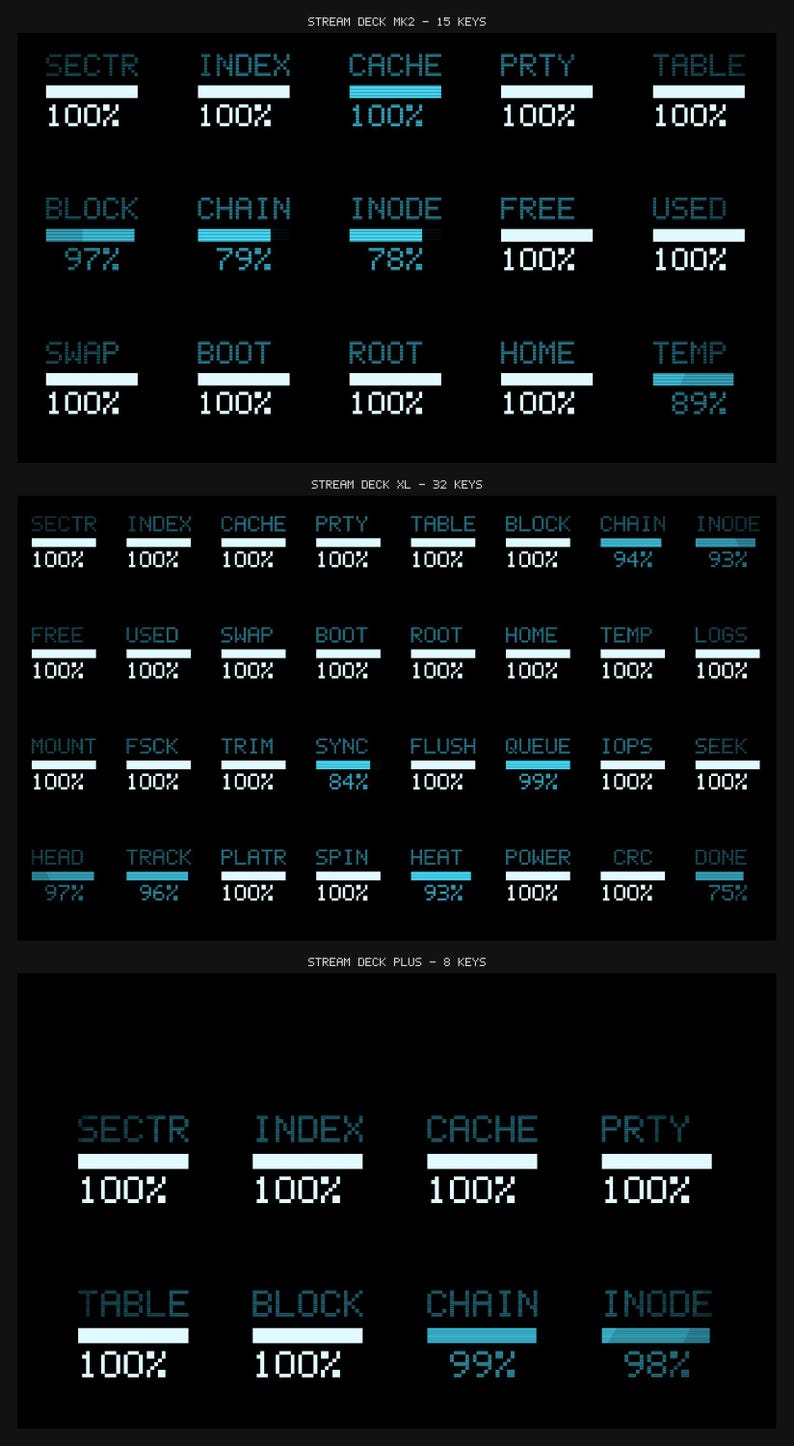 STREAM DECK MK2 - 15 KEYS

SECTR 100%
INDEX 100%
CACHE 100%
PRTY 100%
TABLE 100%

BLOCK 97%
CHAIN 79%
INODE 78%
FREE 100%
USED 100%

SWAP 100%
BOOT 100%
ROOT 100%
HOME 100%
TEMP 89%

STREAM DECK XL - 32 KEYS

SECTR 100%
INDEX 100%
CACHE 100%
PRTY 100%
TABLE 100%
BLOCK 100%
CHAIN 94%
INODE 93%

FREE 100%
USED 100%
SWAP 100%
BOOT 100%
ROOT 100%
HOME 100%
TEMP 100%
LOGS 100%

MOUNT 100%
FSCK 100%
TRIM 100%
SYNC 84%
FLUSH 100%
QUEUE 99%
IOPS 100%
SEEK 100%

HEAD 97%
TRACK 96%
PLATR 100%
SPIN 100%
HEAT 93%
POWER 100%
CRC 100%
DONE 75%

STREAM DECK PLUS - 8 KEYS

SECTR 100%
INDEX 100%
CACHE 100%
PRTY 100%

TABLE 100%
BLOCK 100%
CHAIN 99%
INODE 98%